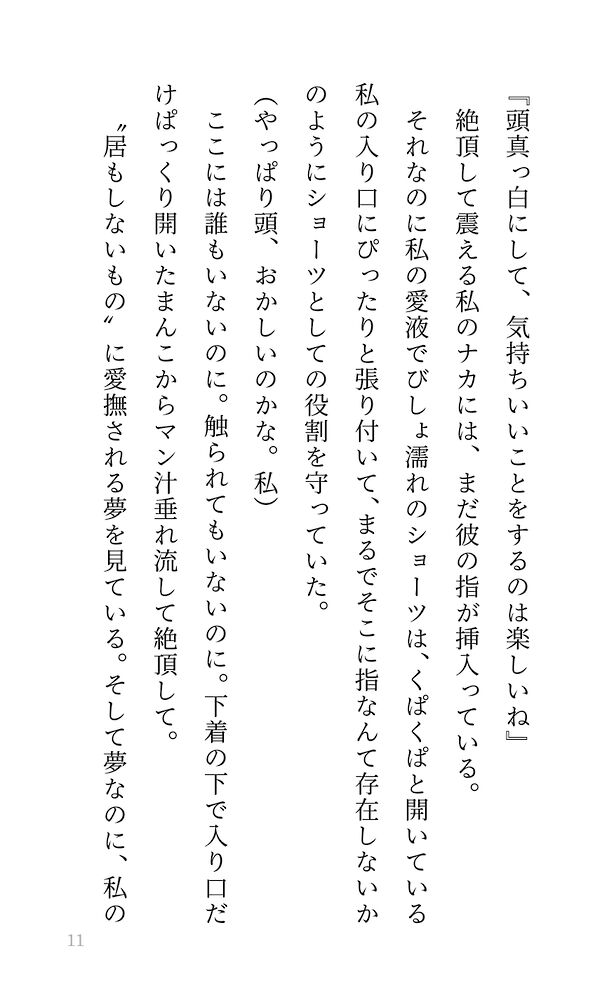 『頭真っ白にして、気持ちいいことをするのは楽しいね』
絶頂して震える私のナカには、まだ彼の指が挿入っている。
それなのに私の愛液でびしょ濡れのショーツは、くぱくぱと開いている私の入り口にぴったりと張り付いて、まるでそこに指なんて存在しないかのようにショーツとしての役割を守っていた。
（やっぱり頭、おかしいのかな。私）
ここには誰もいないのに。触られてもいないのに。下着の下で入り口だけぱっくり開いたまんこからマン汁垂れ流して絶頂して。
〝居もしないもの〟に愛撫される夢を見ている。そして夢なのに、私の

11